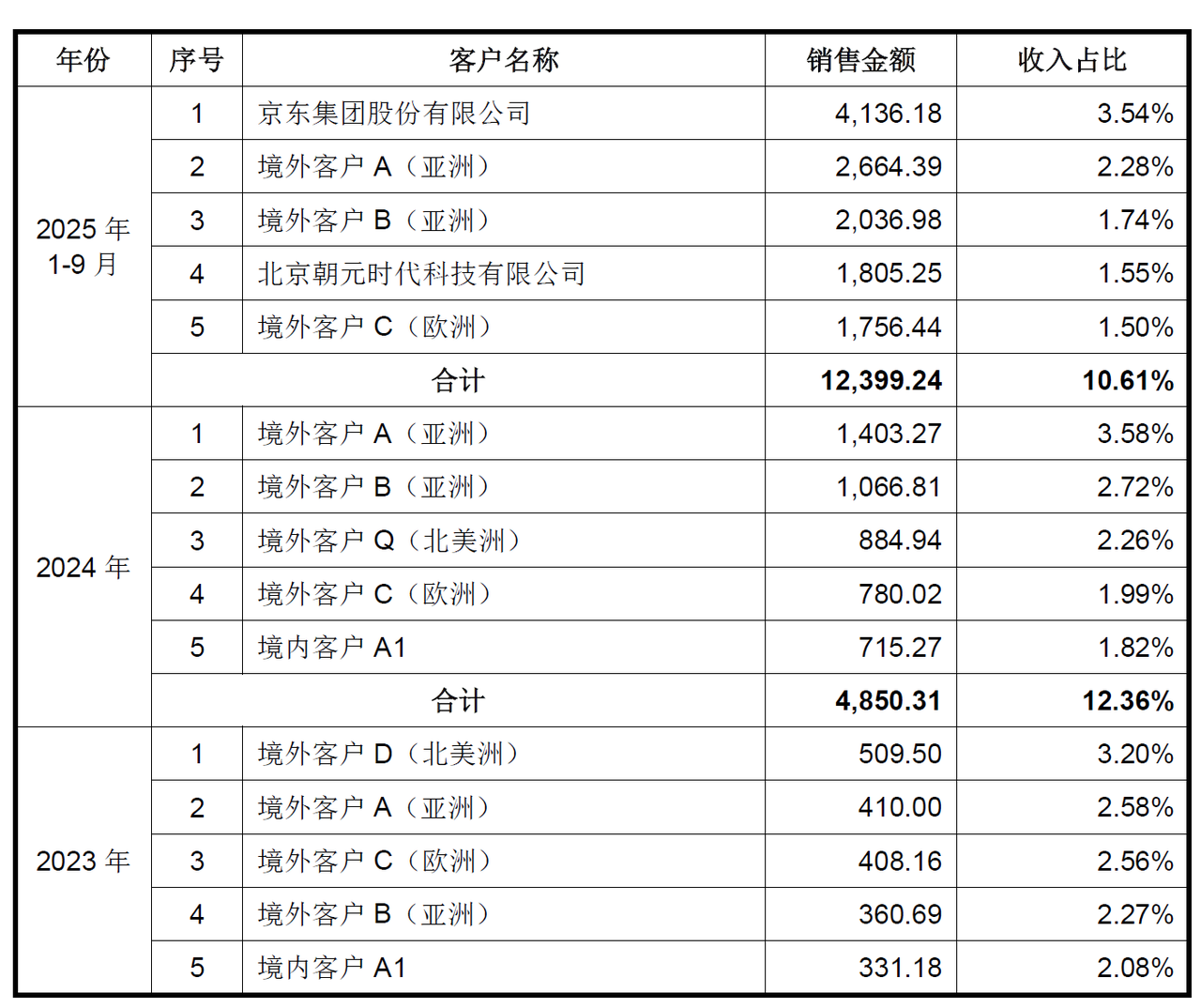 | 年份 | 序号 | 客户名称 | 销售金额 | 收入占比 |
|---|---|---|---|---|
| 2025 年 1-9 月 | 1 | 京东集团股份有限公司 | 4,136.18 | 3.54% |
| | 2 | 境外客户 A（亚洲） | 2,664.39 | 2.28% |
| | 3 | 境外客户 B（亚洲） | 2,036.98 | 1.74% |
| | 4 | 北京朝元时代科技有限公司 | 1,805.25 | 1.55% |
| | 5 | 境外客户 C（欧洲） | 1,756.44 | 1.50% |
| | 合计 | | 12,399.24 | 10.61% |
| 2024 年 | 1 | 境外客户 A（亚洲） | 1,403.27 | 3.58% |
| | 2 | 境外客户 B（亚洲） | 1,066.81 | 2.72% |
| | 3 | 境外客户 Q（北美洲） | 884.94 | 2.26% |
| | 4 | 境外客户 C（欧洲） | 780.02 | 1.99% |
| | 5 | 境内客户 A1 | 715.27 | 1.82% |
| | 合计 | | 4,850.31 | 12.36% |
| 2023 年 | 1 | 境外客户 D（北美洲） | 509.50 | 3.20% |
| | 2 | 境外客户 A（亚洲） | 410.00 | 2.58% |
| | 3 | 境外客户 C（欧洲） | 408.16 | 2.56% |
| | 4 | 境外客户 B（亚洲） | 360.69 | 2.27% |
| | 5 | 境内客户 A1 | 331.18 | 2.08% |